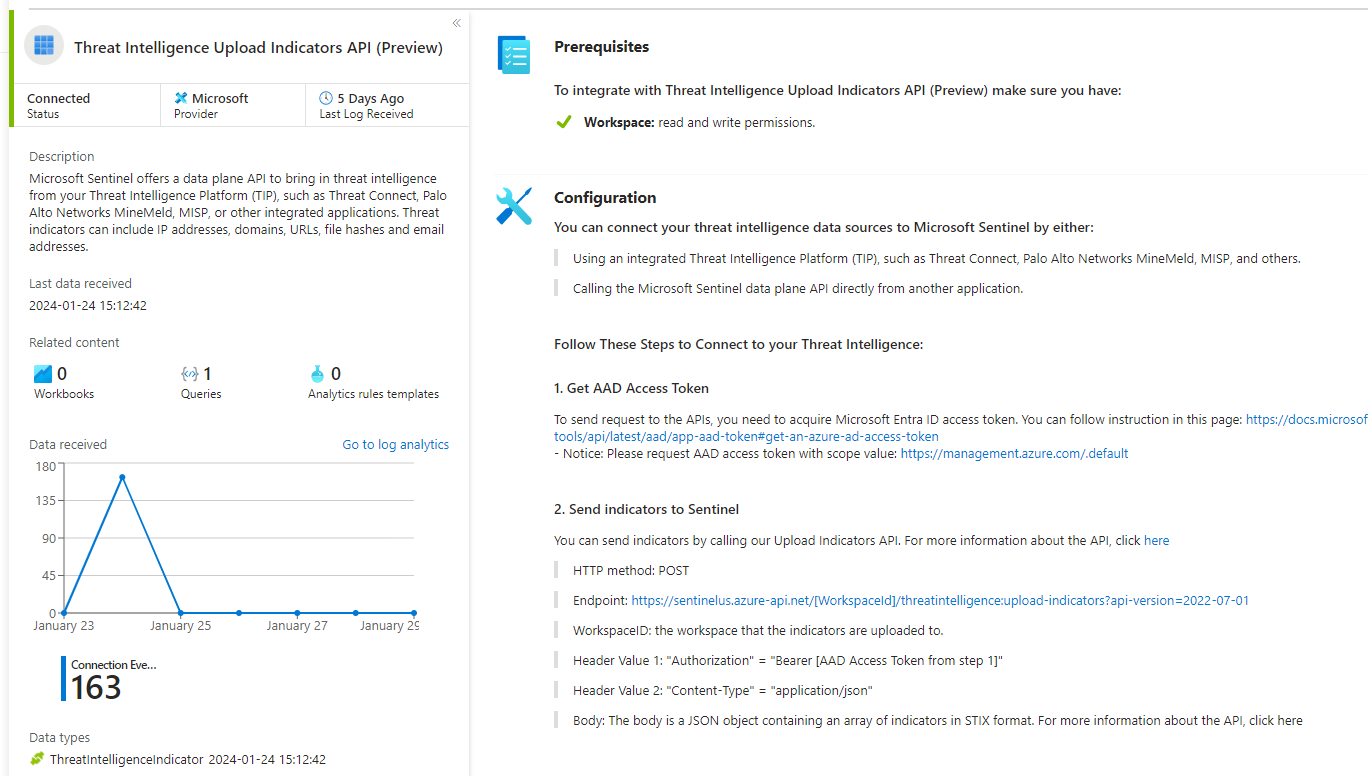 «

Threat Intelligence Upload Indicators API (Preview)

Connected
Status

Microsoft
Provider

5 Days Ago
Last Log Received

Description
Microsoft Sentinel offers a data plane API to bring in threat intelligence from your Threat Intelligence Platform (TIP), such as Threat Connect, Palo Alto Networks MineMeld, MISP, or other integrated applications. Threat indicators can include IP addresses, domains, URLs, file hashes and email addresses.

Last data received
2024-01-24 15:12:42

Related content

0
Workbooks

1
Queries

0
Analytics rules templates

Data received

Go to log analytics

180
135
90
45
0
January 23
January 25
January 27
January 29

Connection Eve...
163

Data types
ThreatIntelligenceIndicator 2024-01-24 15:12:42

Prerequisites

To integrate with Threat Intelligence Upload Indicators API (Preview) make sure you have:

Workspace: read and write permissions.

Configuration

You can connect your threat intelligence data sources to Microsoft Sentinel by either:

Using an integrated Threat Intelligence Platform (TIP), such as Threat Connect, Palo Alto Networks MineMeld, MISP, and others.

Calling the Microsoft Sentinel data plane API directly from another application.

Follow These Steps to Connect to your Threat Intelligence:

1. Get AAD Access Token

To send request to the APIs, you need to acquire Microsoft Entra ID access token. You can follow instruction in this page: https://docs.microsof tools/api/latest/aad/app-aad-token#get-an-azure-ad-access-token
- Notice: Please request AAD access token with scope value: https://management.azure.com/.default

2. Send indicators to Sentinel

You can send indicators by calling our Upload Indicators API. For more information about the API, click here

HTTP method: POST

Endpoint: https://sentinelus.azure-api.net/[WorkspaceId]/threatintelligence:upload-indicators?api-version=2022-07-01

WorkspaceID: the workspace that the indicators are uploaded to.

Header Value 1: "Authorization" = "Bearer [AAD Access Token from step 1]"

Header Value 2: "Content-Type" = "application/json"

Body: The body is a JSON object containing an array of indicators in STIX format. For more information about the API, click here